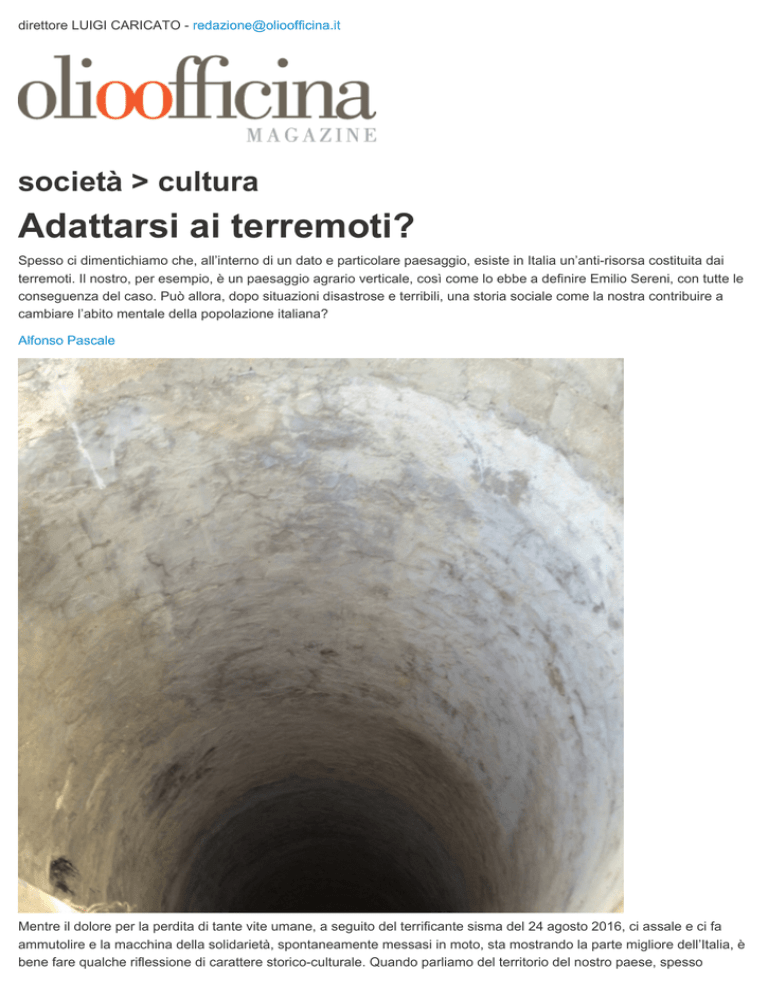 direttore LUIGI CARICATO - redazione@olioofficina.it

olioofficina
MAGAZINE

società > cultura

Adattarsi ai terremoti?

Spesso ci dimentichiamo che, all'interno di un dato e particolare paesaggio, esiste in Italia un'anti-risorsa costituita dai terremoti. Il nostro, per esempio, è un paesaggio agrario verticale, così come lo ebbe a definire Emilio Sereni, con tutte le conseguenza del caso. Può allora, dopo situazioni disastrose e terribili, una storia sociale come la nostra contribuire a cambiare l'abito mentale della popolazione italiana?

Alfonso Pascale

Mentre il dolore per la perdita di tante vite umane, a seguito del terrificante sisma del 24 agosto 2016, ci assale e ci fa ammutolire e la macchina della solidarietà, spontaneamente messasi in moto, sta mostrando la parte migliore dell'Italia, è bene fare qualche riflessione di carattere storico-culturale. Quando parliamo del territorio del nostro paese, spesso